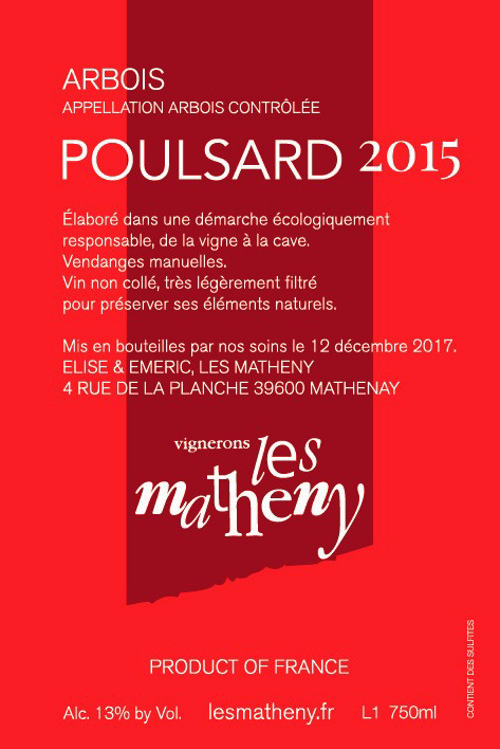 ARBOIS
APPELLATION ARBOIS CONTRÔLÉE

POULSARD 2015

Élaboré dans une démarche écologiquement responsable, de la vigne à la cave.
Vendanges manuelles.
Vin non collé, très légèrement filtré pour préserver ses éléments naturels.

Mis en bouteilles par nos soins le 12 décembre 2017.
ELISE & EMERIC, LES MATHENY
4 RUE DE LA PLANCHE 39600 MATHENAY

vignerons les matheny

PRODUCT OF FRANCE

Alc. 13% by Vol. lesmatheny.fr L1 750ml

CONTIENT DES SULFITES